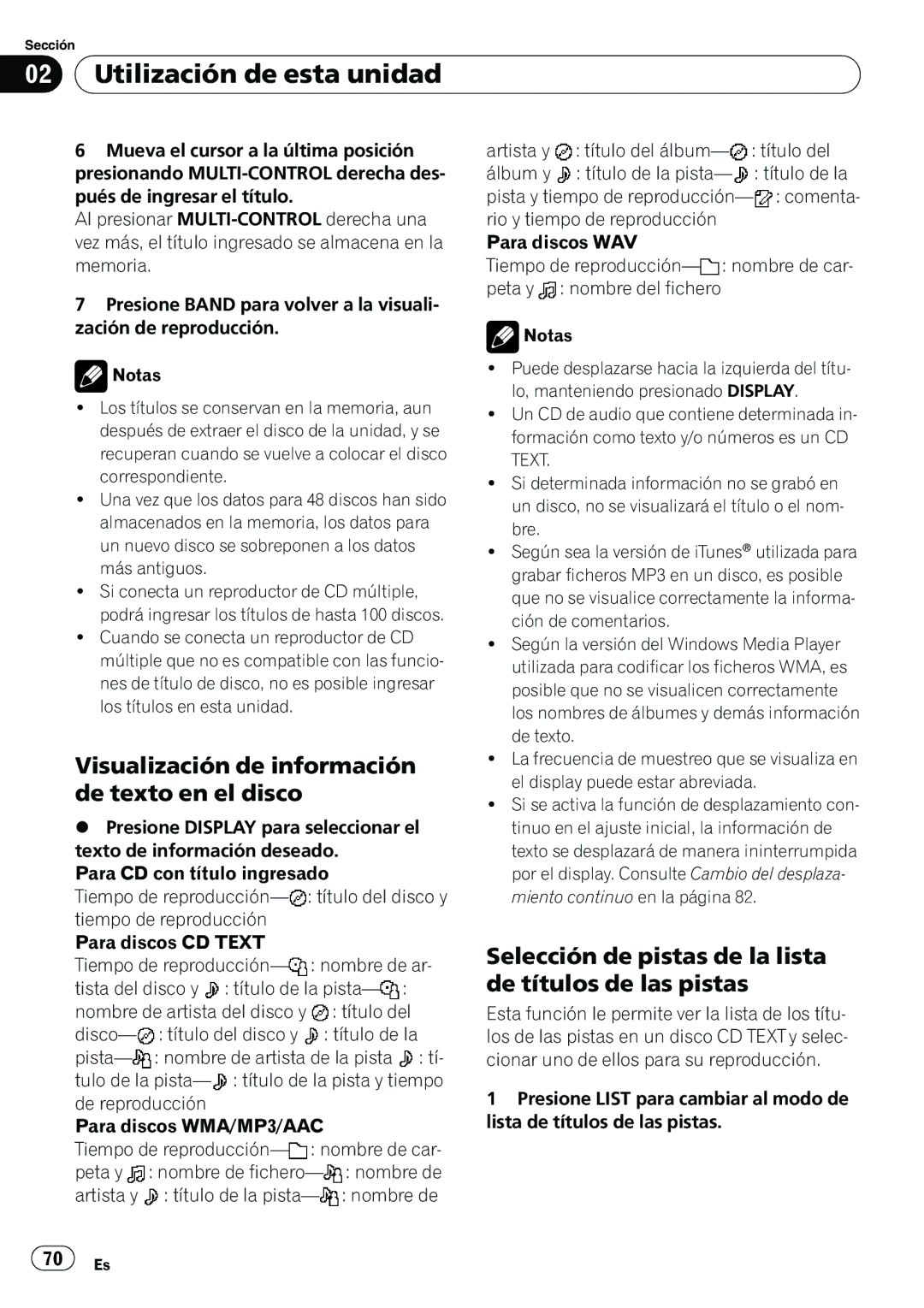 Sección

02 Utilización de esta unidad

6 Mueva el cursor a la última posición presionando MULTI-CONTROL derecha después de ingresar el título.
Al presionar MULTI-CONTROL derecha una vez más, el título ingresado se almacena en la memoria.

7 Presione BAND para volver a la visualización de reproducción.

Notas
• Los títulos se conservan en la memoria, aun después de extraer el disco de la unidad, y se recuperan cuando se vuelve a colocar el disco correspondiente.
• Una vez que los datos para 48 discos han sido almacenados en la memoria, los datos para un nuevo disco se sobreponen a los datos más antiguos.
• Si conecta un reproductor de CD múltiple, podrá ingresar los títulos de hasta 100 discos.
• Cuando se conecta un reproductor de CD múltiple que no es compatible con las funciones de título de disco, no es posible ingresar los títulos en esta unidad.

Visualización de información de texto en el disco

● Presione DISPLAY para seleccionar el texto de información deseado.
Para CD con título ingresado
Tiempo de reproducción—: título del disco y tiempo de reproducción
Para discos CD TEXT
Tiempo de reproducción—: nombre de artista del disco y : título de la pista—: nombre de artista del disco y : título del disco—: título del disco y : título de la pista—: nombre de artista de la pista : título de la pista—: título de la pista y tiempo de reproducción
Para discos WMA/MP3/AAC
Tiempo de reproducción—: nombre de carpeta y : nombre de fichero—: nombre de artista y : título de la pista—: nombre de artista y : título del álbum—: título del álbum y : título de la pista—: título de la pista y tiempo de reproducción—: comentario y tiempo de reproducción
Para discos WAV
Tiempo de reproducción—: nombre de carpeta y : nombre del fichero

Notas
• Puede desplazarse hacia la izquierda del título, manteniendo presionado DISPLAY.
• Un CD de audio que contiene determinada información como texto y/o números es un CD TEXT.
• Si determinada información no se grabó en un disco, no se visualizará el título o el nombre.
• Según sea la versión de iTunes® utilizada para grabar ficheros MP3 en un disco, es posible que no se visualice correctamente la información de comentarios.
• Según la versión del Windows Media Player utilizada para codificar los ficheros WMA, es posible que no se visualicen correctamente los nombres de álbumes y demás información de texto.
• La frecuencia de muestreo que se visualiza en el display puede estar abreviada.
• Si se activa la función de desplazamiento continuo en el ajuste inicial, la información de texto se desplazará de manera ininterrumpida por el display. Consulte Cambio del desplazamiento continuo en la página 82.

Selección de pistas de la lista de títulos de las pistas

Esta función le permite ver la lista de los títulos de las pistas en un disco CD TEXT y seleccionar uno de ellos para su reproducción.

1 Presione LIST para cambiar al modo de lista de títulos de las pistas.

70 Es